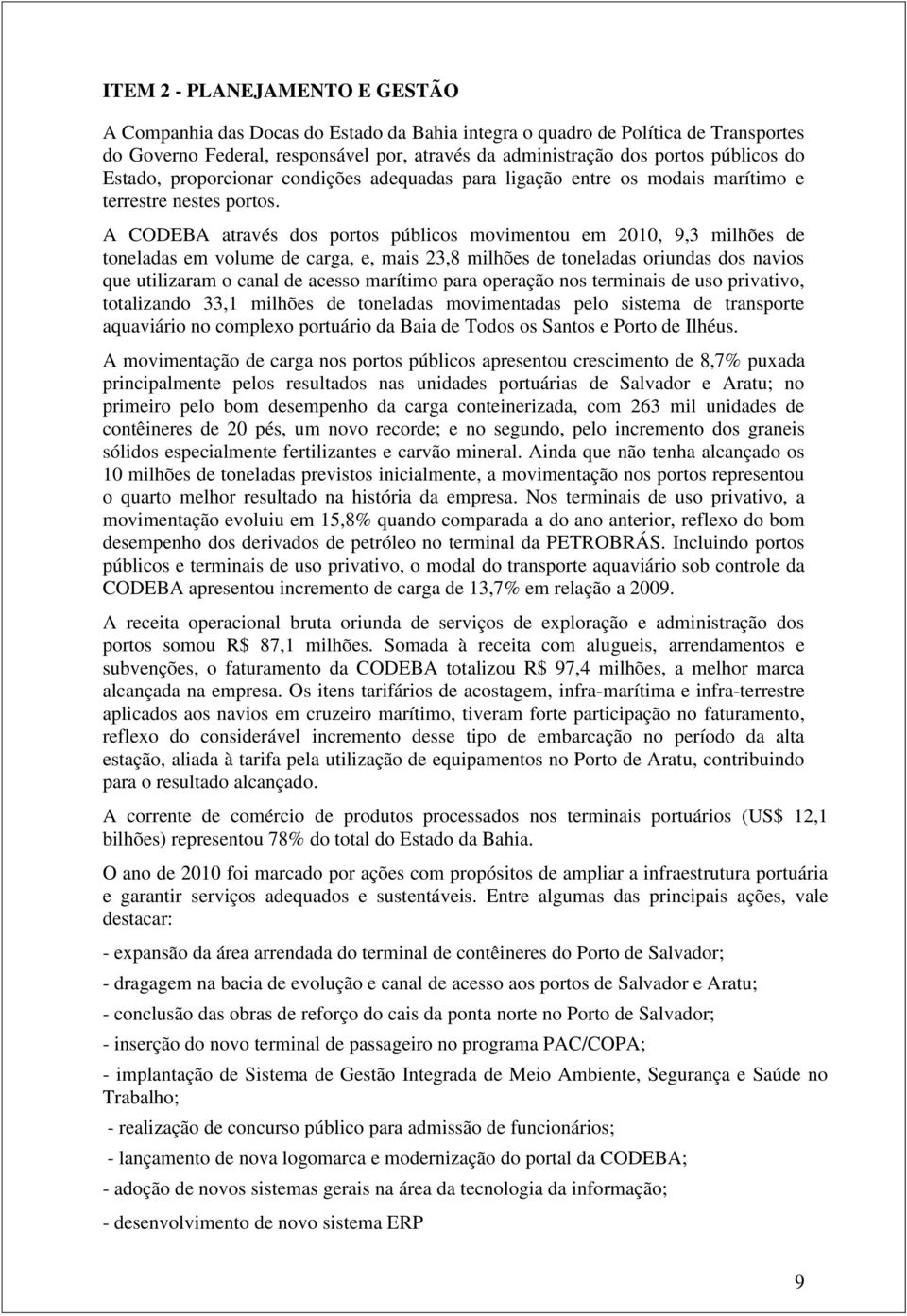 ITEM 2 - PLANEJAMENTO E GESTÃO

A Companhia das Docas do Estado da Bahia integra o quadro de Política de Transportes do Governo Federal, responsável por, através da administração dos portos públicos do Estado, proporcionar condições adequadas para ligação entre os modais marítimo e terrestre nestes portos.

A CODEBA através dos portos públicos movimentou em 2010, 9,3 milhões de toneladas em volume de carga, e, mais 23,8 milhões de toneladas oriundas dos navios que utilizaram o canal de acesso marítimo para operação nos terminais de uso privativo, totalizando 33,1 milhões de toneladas movimentadas pelo sistema de transporte aquaviário no complexo portuário da Baia de Todos os Santos e Porto de Ilhéus.

A movimentação de carga nos portos públicos apresentou crescimento de 8,7% puxada principalmente pelos resultados nas unidades portuárias de Salvador e Aratu; no primeiro pelo bom desempenho da carga conteinerizada, com 263 mil unidades de contêineres de 20 pés, um novo recorde; e no segundo, pelo incremento dos graneis sólidos especialmente fertilizantes e carvão mineral. Ainda que não tenha alcançado os 10 milhões de toneladas previstos inicialmente, a movimentação nos portos representou o quarto melhor resultado na história da empresa. Nos terminais de uso privativo, a movimentação evoluiu em 15,8% quando comparada a do ano anterior, reflexo do bom desempenho dos derivados de petróleo no terminal da PETROBRÁS. Incluindo portos públicos e terminais de uso privativo, o modal do transporte aquaviário sob controle da CODEBA apresentou incremento de carga de 13,7% em relação a 2009.

A receita operacional bruta oriunda de serviços de exploração e administração dos portos somou R$ 87,1 milhões. Somada à receita com alugueis, arrendamentos e subvenções, o faturamento da CODEBA totalizou R$ 97,4 milhões, a melhor marca alcançada na empresa. Os itens tarifários de acostagem, infra-marítima e infra-terrestre aplicados aos navios em cruzeiro marítimo, tiveram forte participação no faturamento, reflexo do considerável incremento desse tipo de embarcação no período da alta estação, aliada à tarifa pela utilização de equipamentos no Porto de Aratu, contribuindo para o resultado alcançado.

A corrente de comércio de produtos processados nos terminais portuários (US$ 12,1 bilhões) representou 78% do total do Estado da Bahia.

O ano de 2010 foi marcado por ações com propósitos de ampliar a infraestrutura portuária e garantir serviços adequados e sustentáveis. Entre algumas das principais ações, vale destacar:

- expansão da área arrendada do terminal de contêineres do Porto de Salvador;

- dragagem na bacia de evolução e canal de acesso aos portos de Salvador e Aratu;

- conclusão das obras de reforço do cais da ponta norte no Porto de Salvador;

- inserção do novo terminal de passageiro no programa PAC/COPA;

- implantação de Sistema de Gestão Integrada de Meio Ambiente, Segurança e Saúde no Trabalho;

- realização de concurso público para admissão de funcionários;

- lançamento de nova logomarca e modernização do portal da CODEBA;

- adoção de novos sistemas gerais na área da tecnologia da informação;

- desenvolvimento de novo sistema ERP

9